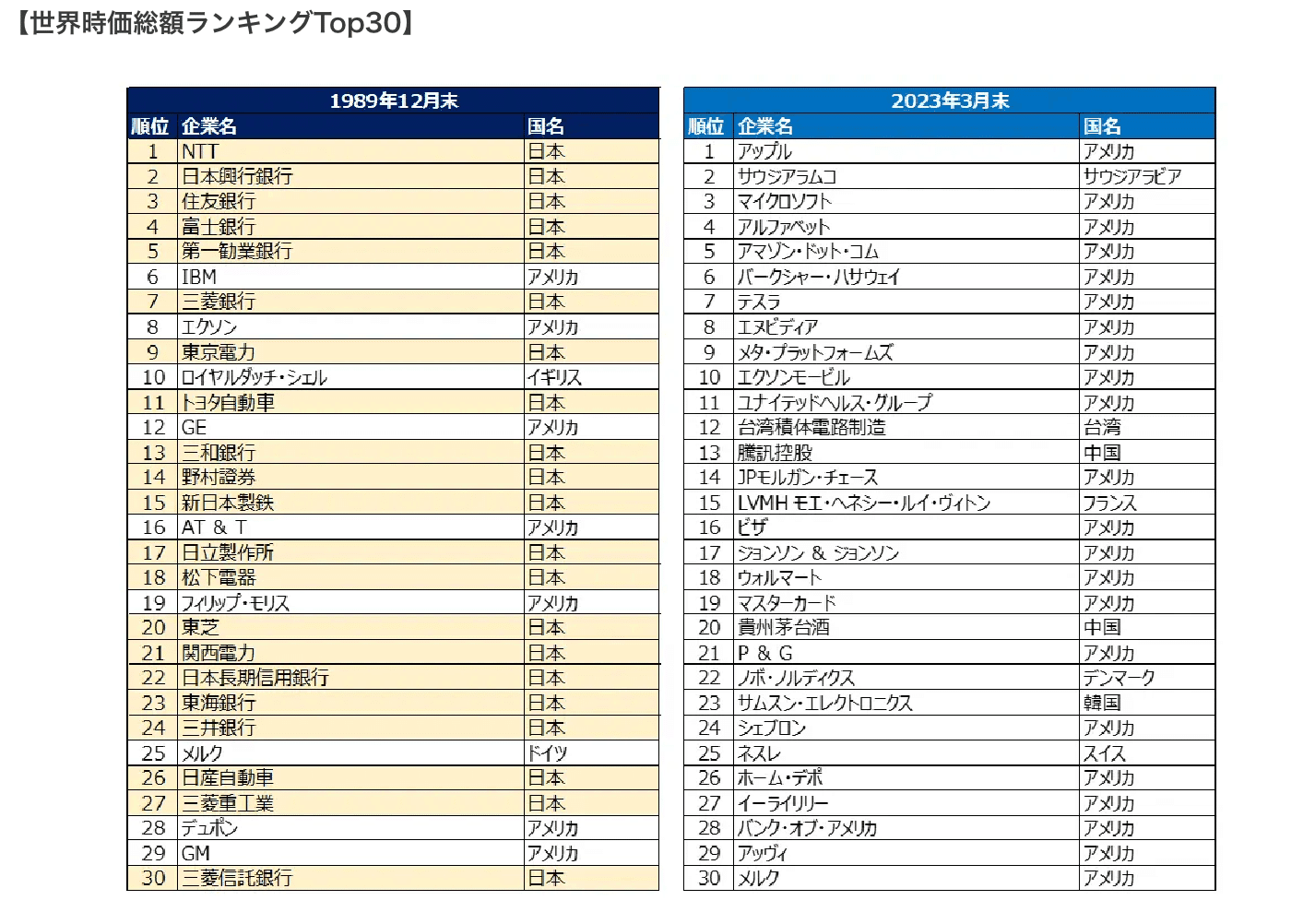 【世界時価総額ランキングTop30】

1989年12月末

| 順位 | 企業名 | 国名 |
|---|---|---|
| 1 | NTT | 日本 |
| 2 | 日本興行銀行 | 日本 |
| 3 | 住友銀行 | 日本 |
| 4 | 富士銀行 | 日本 |
| 5 | 第一勧業銀行 | 日本 |
| 6 | IBM | アメリカ |
| 7 | 三菱銀行 | 日本 |
| 8 | エクソン | アメリカ |
| 9 | 東京電力 | 日本 |
| 10 | ロイヤルダッチ・シェル | イギリス |
| 11 | トヨタ自動車 | 日本 |
| 12 | GE | アメリカ |
| 13 | 三和銀行 | 日本 |
| 14 | 野村證券 | 日本 |
| 15 | 新日本製鉄 | 日本 |
| 16 | AT & T | アメリカ |
| 17 | 日立製作所 | 日本 |
| 18 | 松下電器 | 日本 |
| 19 | フィリップ・モリス | アメリカ |
| 20 | 東芝 | 日本 |
| 21 | 関西電力 | 日本 |
| 22 | 日本長期信用銀行 | 日本 |
| 23 | 東海銀行 | 日本 |
| 24 | 三井銀行 | 日本 |
| 25 | メルク | ドイツ |
| 26 | 日産自動車 | 日本 |
| 27 | 三菱重工業 | 日本 |
| 28 | デュポン | アメリカ |
| 29 | GM | アメリカ |
| 30 | 三菱信託銀行 | 日本 |

2023年3月末

| 順位 | 企業名 | 国名 |
|---|---|---|
| 1 | アップル | アメリカ |
| 2 | サウジアラムコ | サウジアラビア |
| 3 | マイクロソフト | アメリカ |
| 4 | アルファベット | アメリカ |
| 5 | アマゾン・ドット・コム | アメリカ |
| 6 | バークシャー・ハサウェイ | アメリカ |
| 7 | テスラ | アメリカ |
| 8 | エヌビディア | アメリカ |
| 9 | メタ・プラットフォームズ | アメリカ |
| 10 | エクソンモービル | アメリカ |
| 11 | ユナイテッドヘルス・グループ | アメリカ |
| 12 | 台湾積体電路製造 | 台湾 |
| 13 | 騰訊控股 | 中国 |
| 14 | JPモルガン・チェース | アメリカ |
| 15 | LVMH モエ・ヘネシー・ルイ・ヴィトン | フランス |
| 16 | ビザ | アメリカ |
| 17 | ジョンソン & ジョンソン | アメリカ |
| 18 | ウォルマート | アメリカ |
| 19 | マスターカード | アメリカ |
| 20 | 貴州茅台酒 | 中国 |
| 21 | P & G | アメリカ |
| 22 | ノボ・ノルディクス | デンマーク |
| 23 | サムスン・エレクトロニクス | 韓国 |
| 24 | シェブロン | アメリカ |
| 25 | ネスレ | スイス |
| 26 | ホーム・デポ | アメリカ |
| 27 | イーライリリー | アメリカ |
| 28 | バンク・オブ・アメリカ | アメリカ |
| 29 | アッヴィ | アメリカ |
| 30 | メルク | アメリカ |